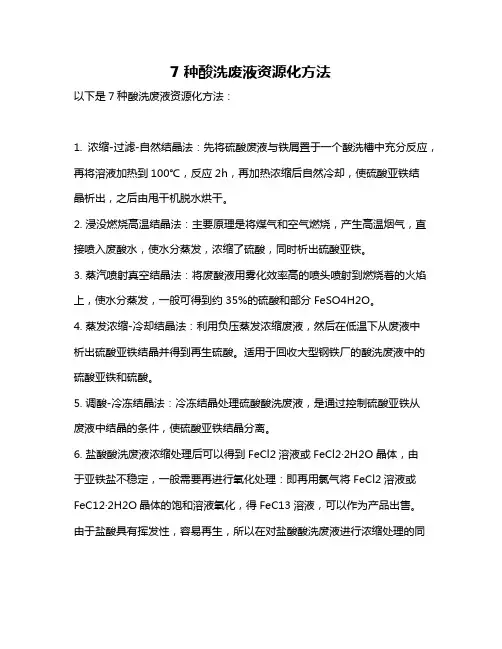 7 种酸洗废液资源化方法

以下是 7 种酸洗废液资源化方法：

1. 浓缩-过滤-自然结晶法：先将硫酸废液与铁屑置于一个酸洗槽中充分反应，再将溶液加热到 100℃，反应 2h，再加热浓缩后自然冷却，使硫酸亚铁结晶析出，之后由甩干机脱水烘干。

2. 浸没燃烧高温结晶法：主要原理是将煤气和空气燃烧，产生高温烟气，直接喷入废酸水，使水分蒸发，浓缩了硫酸，同时析出硫酸亚铁。

3. 蒸汽喷射真空结晶法：将废酸液用雾化效率高的喷头喷射到燃烧着的火焰上，使水分蒸发，一般可得到约 35%的硫酸和部分 FeSO4H2O。

4. 蒸发浓缩-冷却结晶法：利用负压蒸发浓缩废液，然后在低温下从废液中析出硫酸亚铁结晶并得到再生硫酸。适用于回收大型钢铁厂的酸洗废液中的硫酸亚铁和硫酸。

5. 调酸-冷冻结晶法：冷冻结晶处理硫酸酸洗废液，是通过控制硫酸亚铁从废液中结晶的条件，使硫酸亚铁结晶分离。

6. 盐酸酸洗废液浓缩处理后可以得到 FeCl2 溶液或 FeCl2·2H2O 晶体，由于亚铁盐不稳定，一般需要再进行氧化处理：即再用氯气将 FeCl2 溶液或 FeC12·2H2O 晶体的饱和溶液氧化，得 FeC13 溶液，可以作为产品出售。由于盐酸具有挥发性，容易再生，所以在对盐酸酸洗废液进行浓缩处理的同